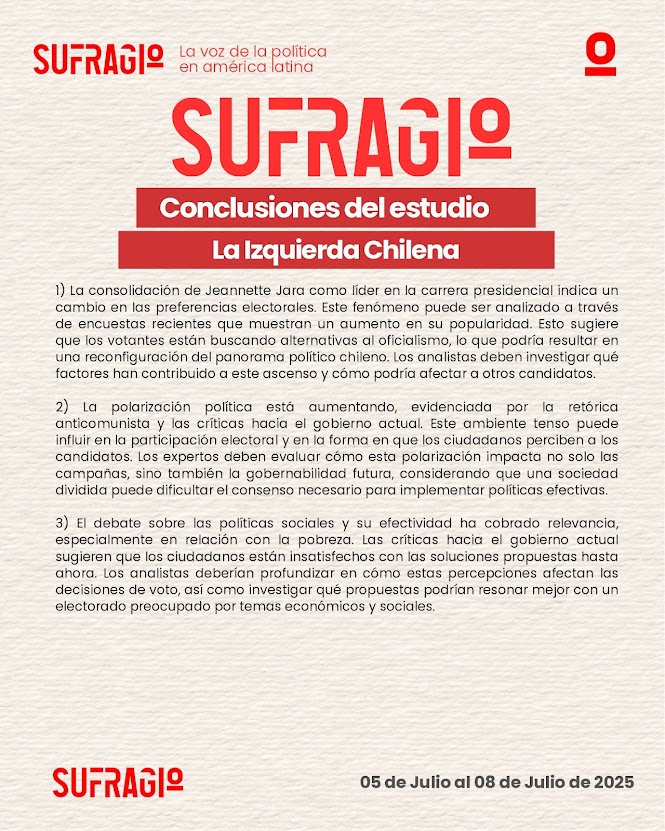 SUFRAGIO La voz de la política en américa latina

SUFRAGIO

Conclusiones del estudio

La Izquierda Chilena

1) La consolidación de Jeannette Jara como líder en la carrera presidencial indica un cambio en las preferencias electorales. Este fenómeno puede ser analizado a través de encuestas recientes que muestran un aumento en su popularidad. Esto sugiere que los votantes están buscando alternativas al oficialismo, lo que podría resultar en una reconfiguración del panorama político chileno. Los analistas deben investigar qué factores han contribuido a este ascenso y cómo podría afectar a otros candidatos.

2) La polarización política está aumentando, evidenciada por la retórica anticomunista y las críticas hacia el gobierno actual. Este ambiente tenso puede influir en la participación electoral y en la forma en que los ciudadanos perciben a los candidatos. Los expertos deben evaluar cómo esta polarización impacta no solo las campañas, sino también la gobernabilidad futura, considerando que una sociedad dividida puede dificultar el consenso necesario para implementar políticas efectivas.

3) El debate sobre las políticas sociales y su efectividad ha cobrado relevancia, especialmente en relación con la pobreza. Las críticas hacia el gobierno actual sugieren que los ciudadanos están insatisfechos con las soluciones propuestas hasta ahora. Los analistas deberían profundizar en cómo estas percepciones afectan las decisiones de voto, así como investigar qué propuestas podrían resonar mejor con un electorado preocupado por temas económicos y sociales.

SUFRAGIO

05 de Julio al 08 de Julio de 2025